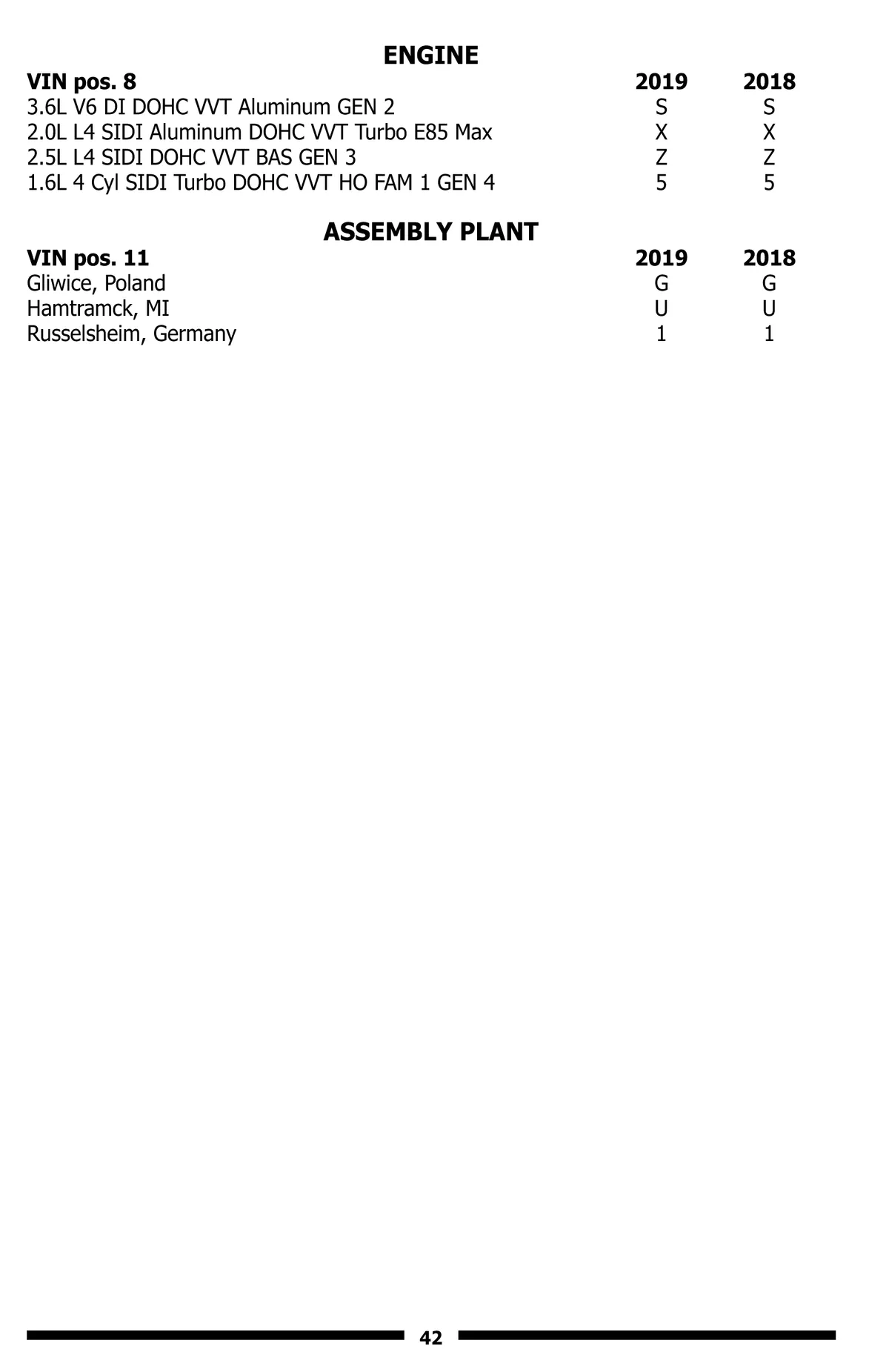 ENGINE

| VIN pos. 8 | 2019 | 2018 |
|---|---|---|
| 3.6L V6 DI DOHC VVT Aluminum GEN 2 | S | S |
| 2.0L L4 SIDI Aluminum DOHC VVT Turbo E85 Max | X | X |
| 2.5L L4 SIDI DOHC VVT BAS GEN 3 | Z | Z |
| 1.6L 4 Cyl SIDI Turbo DOHC VVT HO FAM 1 GEN 4 | 5 | 5 |

ASSEMBLY PLANT

| VIN pos. 11 | 2019 | 2018 |
|---|---|---|
| Gliwice, Poland | G | G |
| Hamtramck, MI | U | U |
| Russelsheim, Germany | 1 | 1 |

42